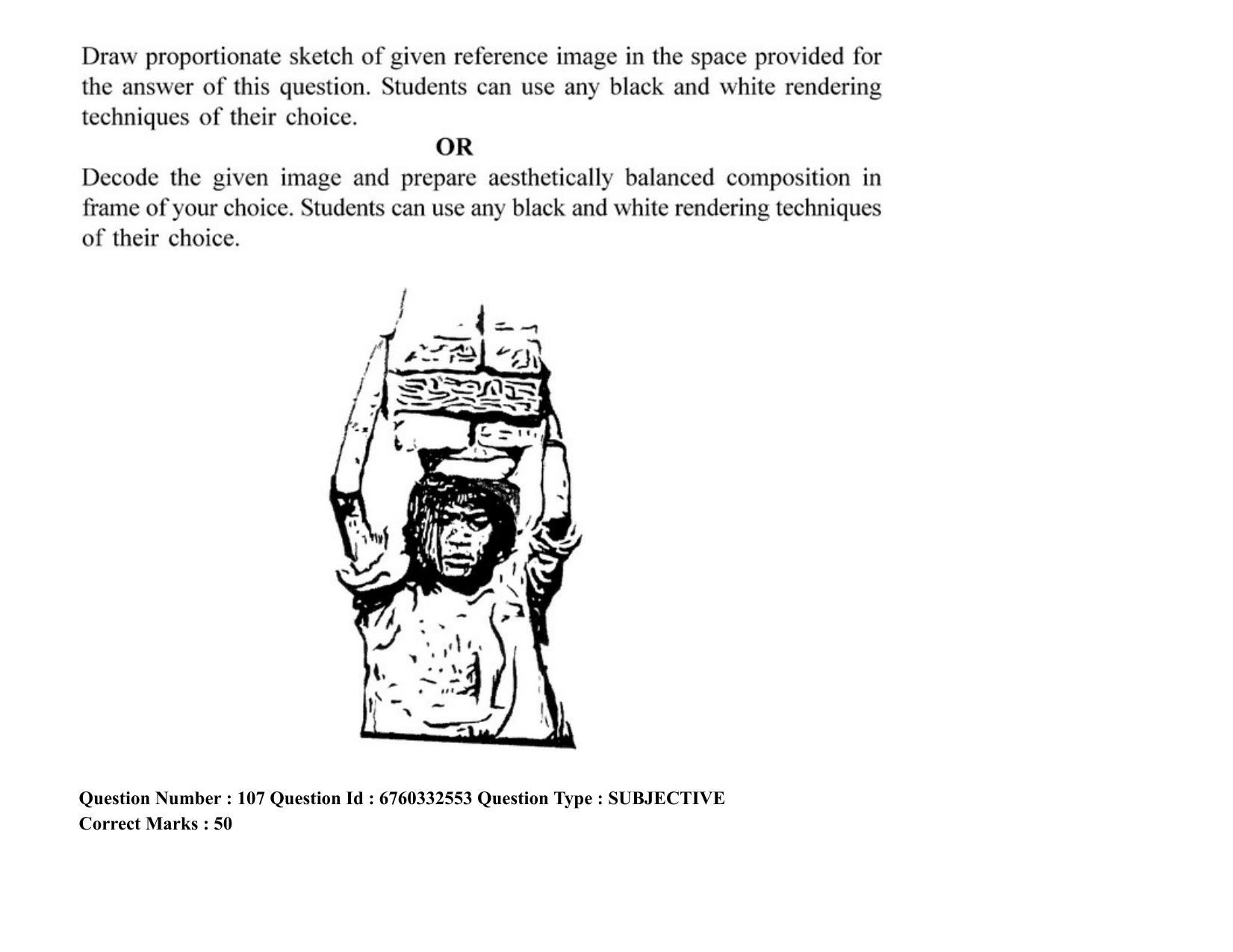 Draw proportionate sketch of given reference image in the space provided for the answer of this question. Students can use any black and white rendering techniques of their choice.

OR

Decode the given image and prepare aesthetically balanced composition in frame of your choice. Students can use any black and white rendering techniques of their choice.

Question Number : 107 Question Id : 6760332553 Question Type : SUBJECTIVE
Correct Marks : 50